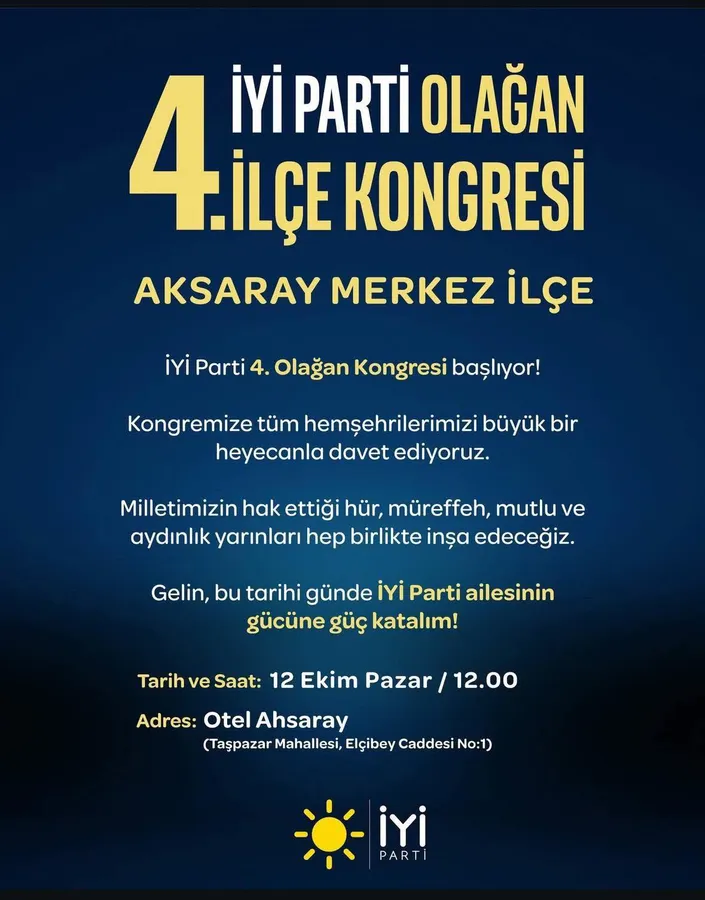 4. İYİ PARTİ OLAĞAN İLÇE KONGRESİ

AKSARAY MERKEZ İLÇE

İYİ Parti 4. Olağan Kongresi başlıyor!

Kongremize tüm hemşehrilerimizi büyük bir heyecanla davet ediyoruz.

Milletimizin hak ettiği hür, müreffeh, mutlu ve aydınlık yarınları hep birlikte inşa edeceğiz.

Gelin, bu tarihi günde İYİ Parti ailesinin gücüne güç katalım!

Tarih ve Saat: 12 Ekim Pazar / 12.00

Adres: Otel Ahsaray
(Taşpazar Mahallesi, Elçibey Caddesi No:1)

İYİ
PARTİ